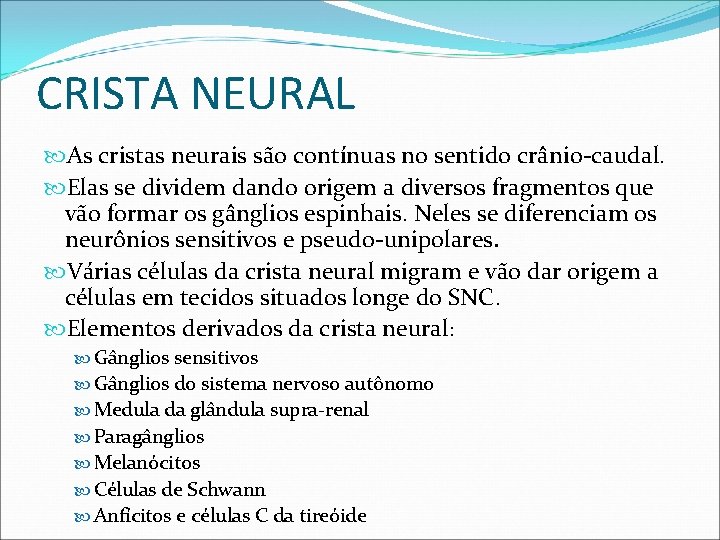 CRISTA NEURAL

As cristas neurais são contínuas no sentido crânio-caudal.

Elas se dividem dando origem a diversos fragmentos que vão formar os gânglios espinhais. Neles se diferenciam os neurônios sensitivos e pseudo-unipolares.

Várias células da crista neural migram e vão dar origem a células em tecidos situados longe do SNC.

Elementos derivados da crista neural:

Gânglios sensitivos
Gânglios do sistema nervoso autônomo
Medula da glândula supra-renal
Paragânglios
Melanócitos
Células de Schwann
Anfícitos e células C da tireóide